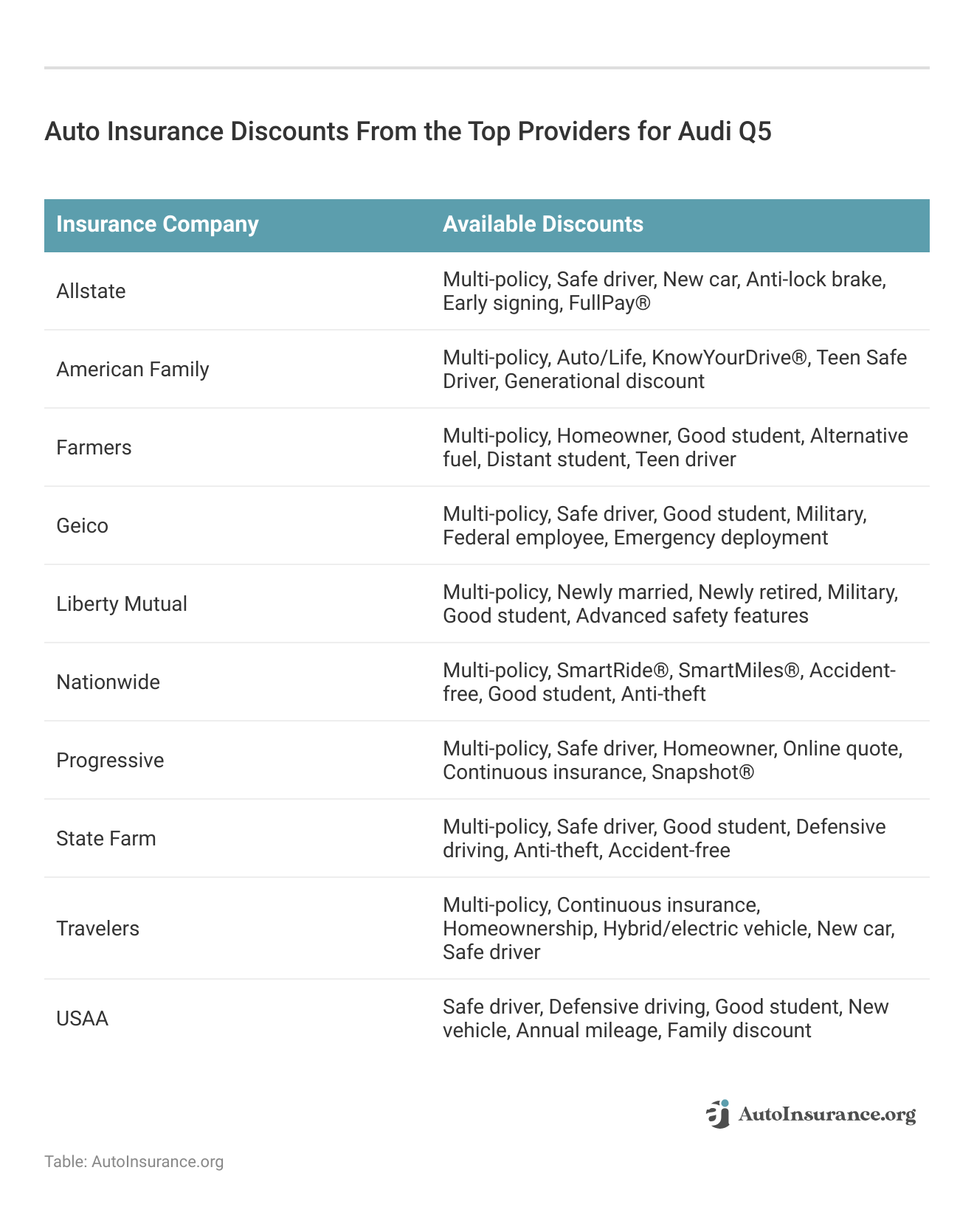 Auto Insurance Discounts From the Top Providers for Audi Q5

| Insurance Company | Available Discounts |
|---|---|
| Allstate | Multi-policy, Safe driver, New car, Anti-lock brake, Early signing, FullPay® |
| American Family | Multi-policy, Auto/Life, KnowYourDrive®, Teen Safe Driver, Generational discount |
| Farmers | Multi-policy, Homeowner, Good student, Alternative fuel, Distant student, Teen driver |
| Geico | Multi-policy, Safe driver, Good student, Military, Federal employee, Emergency deployment |
| Liberty Mutual | Multi-policy, Newly married, Newly retired, Military, Good student, Advanced safety features |
| Nationwide | Multi-policy, SmartRide®, SmartMiles®, Accident-free, Good student, Anti-theft |
| Progressive | Multi-policy, Safe driver, Homeowner, Online quote, Continuous insurance, Snapshot® |
| State Farm | Multi-policy, Safe driver, Good student, Defensive driving, Anti-theft, Accident-free |
| Travelers | Multi-policy, Continuous insurance, Homeownership, Hybrid/electric vehicle, New car, Safe driver |
| USAA | Safe driver, Defensive driving, Good student, New vehicle, Annual mileage, Family discount |

AutoInsurance.org

Table: AutoInsurance.org